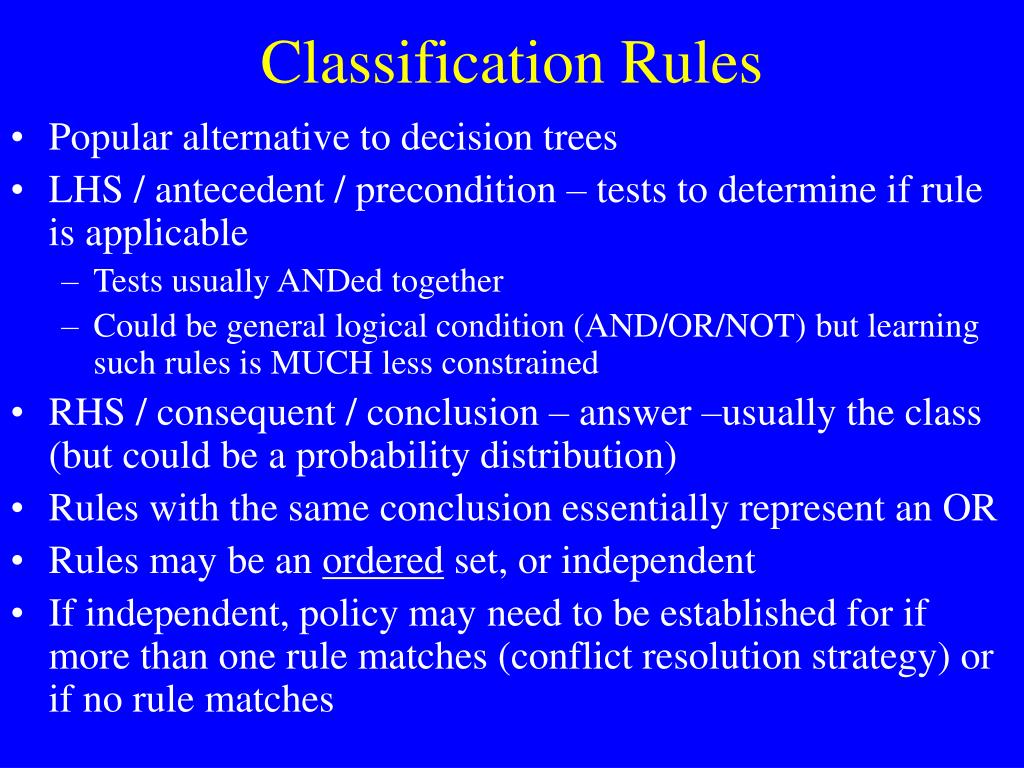 Classification Rules

• Popular alternative to decision trees
• LHS / antecedent / precondition – tests to determine if rule is applicable
– Tests usually ANDed together
– Could be general logical condition (AND/OR/NOT) but learning such rules is MUCH less constrained
• RHS / consequent / conclusion – answer –usually the class (but could be a probability distribution)
• Rules with the same conclusion essentially represent an OR
• Rules may be an ordered set, or independent
• If independent, policy may need to be established for if more than one rule matches (conflict resolution strategy) or if no rule matches